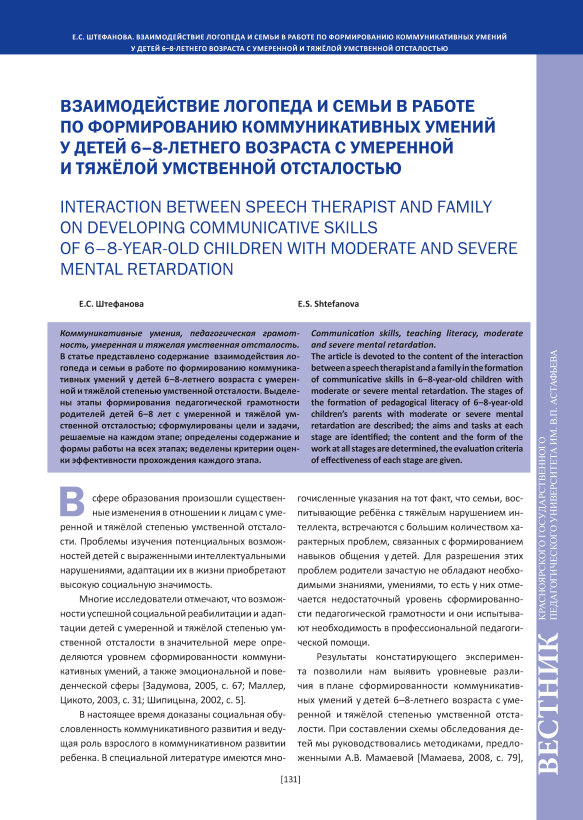 Е.С. ШТЕФАНОВА. ВЗАИМОДЕЙСТВИЕ ЛОГОПЕДА И СЕМЬИ В РАБОТЕ ПО ФОРМИРОВАНИЮ КОММУНИКАТИВНЫХ УМЕНИЙ У ДЕТЕЙ 6–8-ЛЕТНЕГО ВОЗРАСТА С УМЕРЕННОЙ И ТЯЖЁЛОЙ УМСТВЕННОЙ ОТСТАЛОСТЬЮ

ВЗАИМОДЕЙСТВИЕ ЛОГОПЕДА И СЕМЬИ В РАБОТЕ ПО ФОРМИРОВАНИЮ КОММУНИКАТИВНЫХ УМЕНИЙ У ДЕТЕЙ 6–8-ЛЕТНЕГО ВОЗРАСТА С УМЕРЕННОЙ И ТЯЖЁЛОЙ УМСТВЕННОЙ ОТСТАЛОСТЬЮ

INTERACTION BETWEEN SPEECH THERAPIST AND FAMILY ON DEVELOPING COMMUNICATIVE SKILLS OF 6–8-YEAR-OLD CHILDREN WITH MODERATE AND SEVERE MENTAL RETARDATION

Е.С. Штефанова

E.S. Shtefanova

Коммуникативные умения, педагогическая грамотность, умеренная и тяжелая умственная отсталость.
В статье представлено содержание взаимодействия логопеда и семьи в работе по формированию коммуникативных умений у детей 6–8-летнего возраста с умеренной и тяжёлой степенью умственной отсталости. Выделены этапы формирования педагогической грамотности родителей детей 6–8 лет с умеренной и тяжёлой умственной отсталостью; сформулированы цели и задачи, решаемые на каждом этапе; определены содержание и формы работы на всех этапах; веделены критерии оценки эффективности прохождения каждого этапа.

Communication skills, teaching literacy, moderate and severe mental retardation.
The article is devoted to the content of the interaction between a speech therapist and a family in the formation of communicative skills in 6–8-year-old children with moderate or severe mental retardation. The stages of the formation of pedagogical literacy of 6–8-year-old children's parents with moderate or severe mental retardation are described; the aims and tasks at each stage are identified; the content and the form of the work at all stages are determined, the evaluation criteria of effectiveness of each stage are given.

В сфере образования произошли существенные изменения в отношении к лицам с умеренной и тяжёлой степенью умственной отсталости. Проблемы изучения потенциальных возможностей детей с выраженными интеллектуальными нарушениями, адаптации их в жизни приобретают высокую социальную значимость.

Многие исследователи отмечают, что возможности успешной социальной реабилитации и адаптации детей с умеренной и тяжёлой степенью умственной отсталости в значительной мере определяются уровнем сформированности коммуникативных умений, а также эмоциональной и поведенческой сферы [Задумова, 2005, с. 67; Маллер, Цикото, 2003, с. 31; Шипицына, 2002, с. 5].

В настоящее время доказаны социальная обусловленность коммуникативного развития и ведущая роль взрослого в коммуникативном развитии ребенка. В специальной литературе имеются многочисленные указания на тот факт, что семьи, воспитывающие ребёнка с тяжёлым нарушением интеллекта, встречаются с большим количеством характерных проблем, связанных с формированием навыков общения у детей. Для разрешения этих проблем родители зачастую не обладают необходимыми знаниями, умениями, то есть у них отмечается недостаточный уровень сформированности педагогической грамотности и они испытывают необходимость в профессиональной педагогической помощи.

Результаты констатирующего эксперимента позволили нам выявить уровневые различия в плане сформированности коммуникативных умений у детей 6–8-летнего возраста с умеренной и тяжёлой степенью умственной отсталости. При составлении схемы обследования детей мы руководствовались методиками, предложенными А.В. Мамаевой [Мамаева, 2008, с. 79],

[131]

ВЕСТНИК КРАСНОЯРСКОГО ГОСУДАРСТВЕННОГО ПЕДАГОГИЧЕСКОГО УНИВЕРСИТЕТА ИМ. В.П. АСТАФЬЕВА